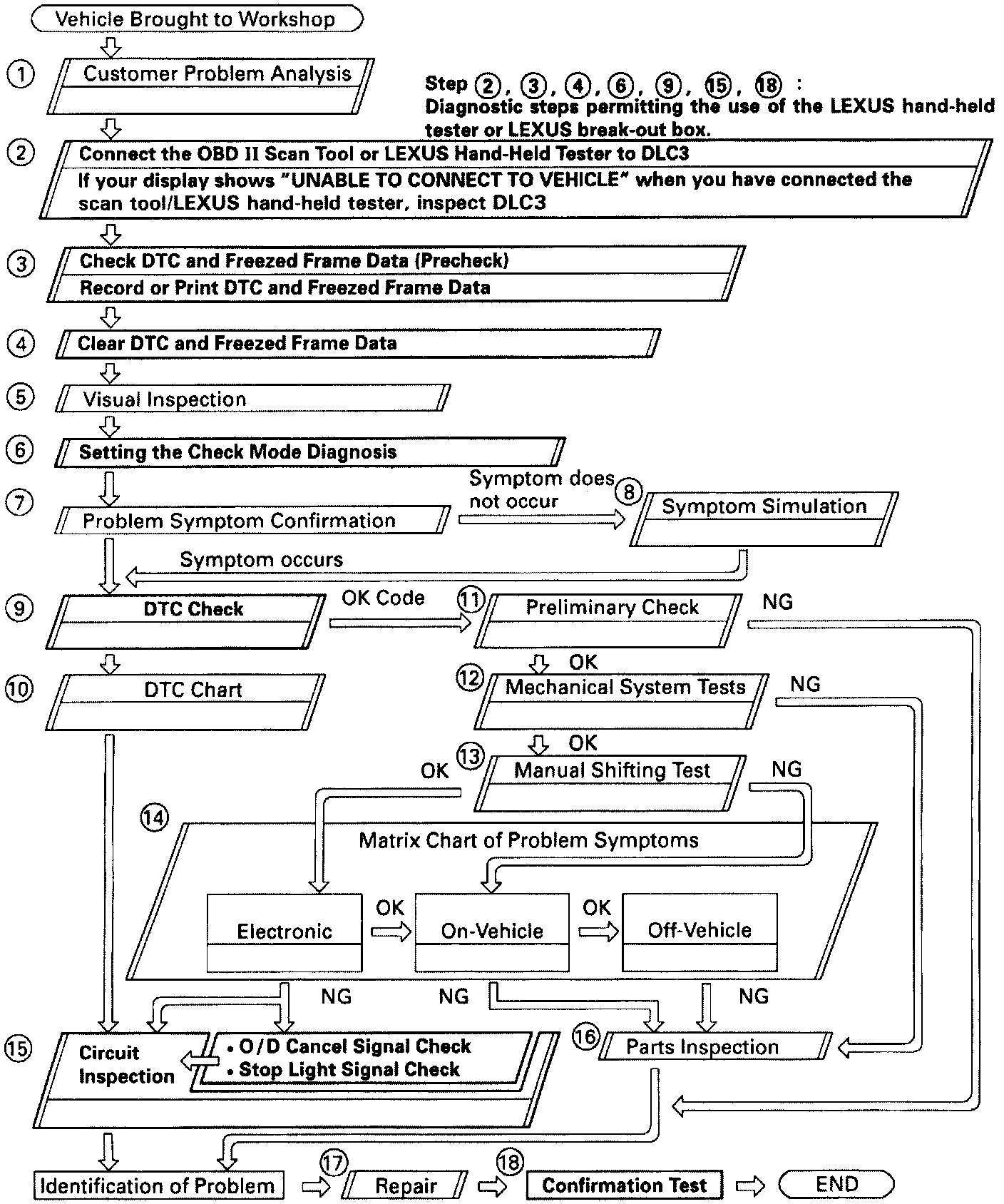 Vehicle Brought to Workshop

① Customer Problem Analysis

Step ②, ③, ④, ⑥, ⑨, ⑮, ⑱ :
Diagnostic steps permitting the use of the LEXUS hand-held tester or LEXUS break-out box.

② Connect the OBD II Scan Tool or LEXUS Hand-Held Tester to DLC3
If your display shows "UNABLE TO CONNECT TO VEHICLE" when you have connected the scan tool/LEXUS hand-held tester, inspect DLC3

③ Check DTC and Freezed Frame Data (Precheck)
Record or Print DTC and Freezed Frame Data

④ Clear DTC and Freezed Frame Data

⑤ Visual Inspection

⑥ Setting the Check Mode Diagnosis

⑦ Problem Symptom Confirmation

Symptom does not occur

⑧ Symptom Simulation

Symptom occurs

⑨ DTC Check

OK Code

⑪ Preliminary Check

NG

⑩ DTC Chart

OK

⑫ Mechanical System Tests

NG

OK

⑬ Manual Shifting Test

OK

NG

⑭ Matrix Chart of Problem Symptoms

Electronic

OK

On-Vehicle

OK

Off-Vehicle

NG

NG

NG

⑮ Circuit Inspection

• O/D Cancel Signal Check
• Stop Light Signal Check

⑯ Parts Inspection

Identification of Problem

⑰ Repair

⑱ Confirmation Test

END